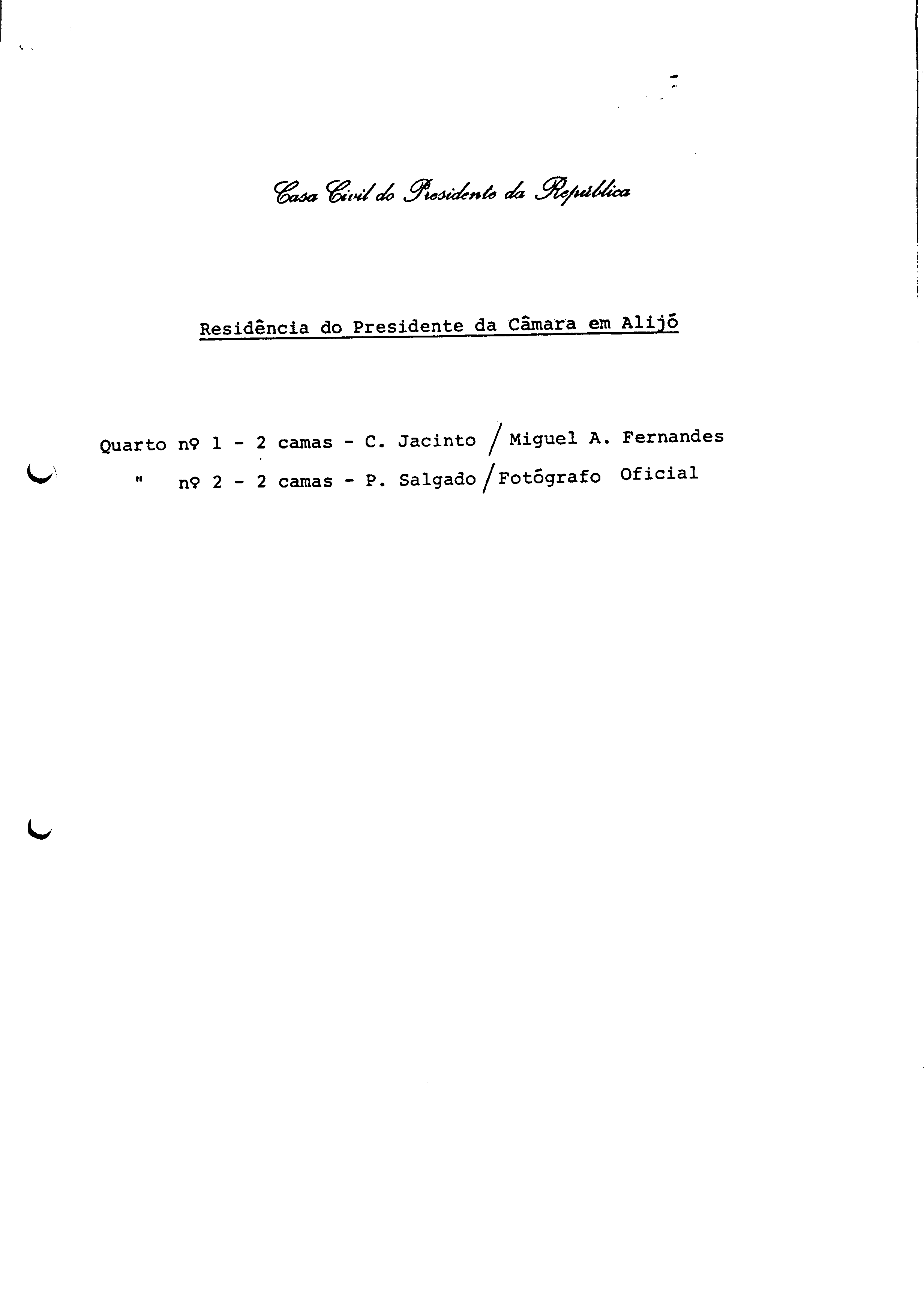 Casa Civil do Presidente da República

Residência do Presidente da Câmara em Alijó

Quarto nº 1 - 2 camas - C. Jacinto / Miguel A. Fernandes
" nº 2 - 2 camas - P. Salgado / Fotógrafo Oficial